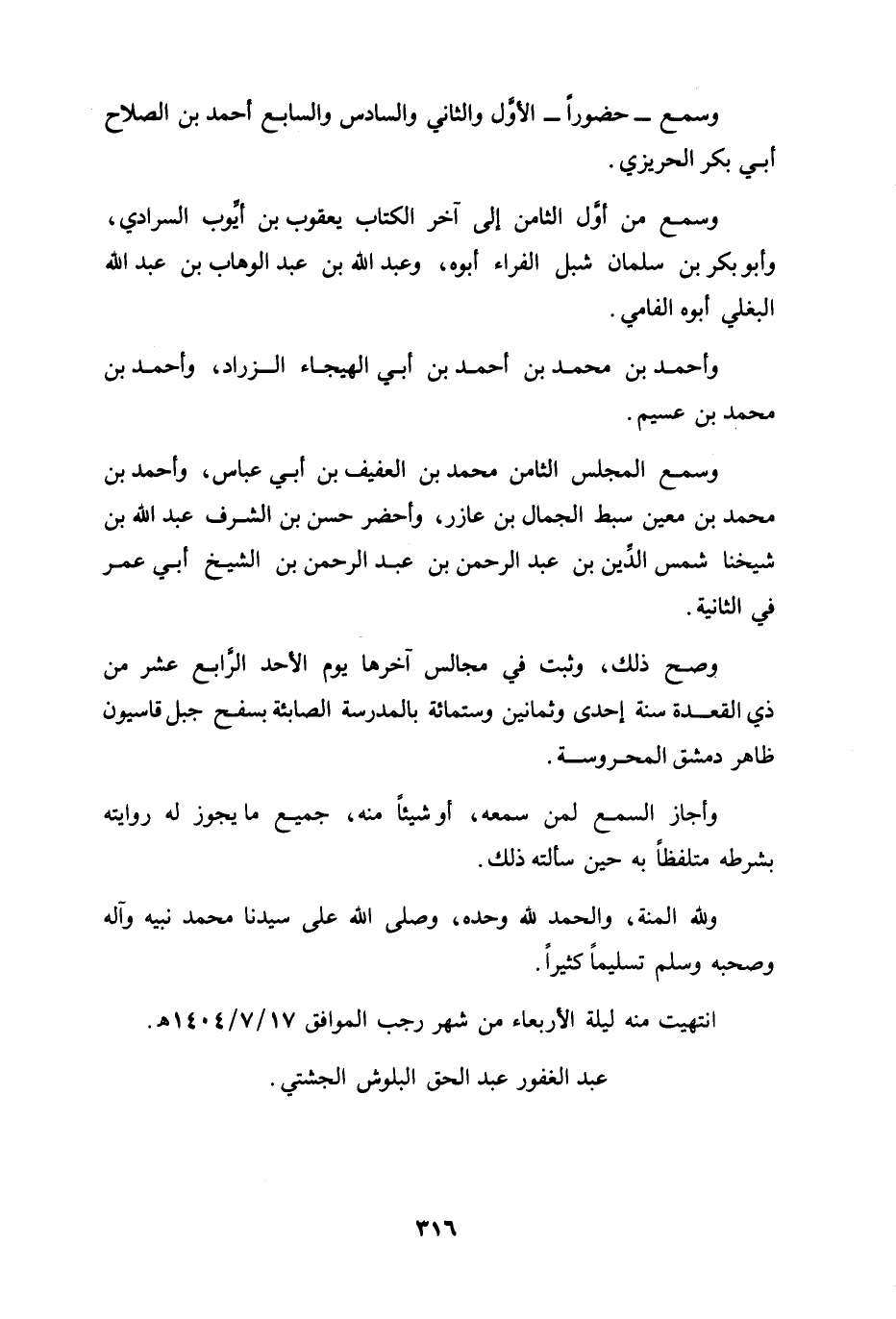 وسمع ـ حضوراً ـ الأوَّل والثاني والسادس والسابع أحمد بن الصلاح أبي بكر الحريزي.

وسمع من أوَّل الثامن إلى آخر الكتاب يعقوب بن أيُّوب السرادي، وأبو بكر بن سلمان شبل الفراء أبوه، وعبد الله بن عبد الوهاب بن عبد الله البغلي أبوه الفامي.

وأحمد بن محمد بن أحمد بن أبي الهيجاء الزراد، وأحمد بن محمد بن عسيم.

وسمع المجلس الثامن محمد بن العفيف بن أبي عباس، وأحمد بن محمد بن معين سبط الجمال بن عازر، وأحضر حسن بن الشرف عبد الله بن شيخنا شمس الدِّين بن عبد الرحمن بن عبد الرحمن بن الشيخ أبي عمر في الثانية.

وصح ذلك، وثبت في مجالس آخرها يوم الأحد الرَّابع عشر من ذي القعدة سنة إحدى وثمانين وستمائة بالمدرسة الصابئة بسفح جبل قاسيون ظاهر دمشق المحروسة.

وأجاز السمع لمن سمعه، أو شيئاً منه، جميع ما يجوز له روايته بشرطه متلفظاً به حين سألته ذلك.

ولله المنة، والحمد لله وحده، وصلى الله على سيدنا محمد نبيه وآله وصحبه وسلم تسليماً كثيراً.

انتهيت منه ليلة الأربعاء من شهر رجب الموافق ١٤٠٤/٧/١٧هـ.

عبد الغفور عبد الحق البلوش الجشتي.

٣١٦